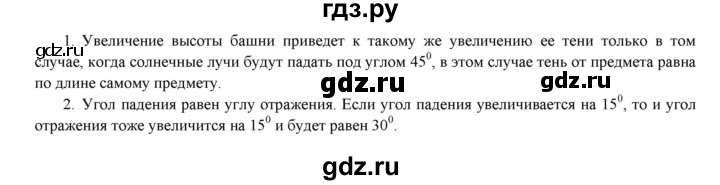 гдз.ру

gdz.ru

1. Увеличение высоты башни приведет к такому же увеличению ее тени только в том случае, когда солнечные лучи будут падать под углом $45^0$, в этом случае тень от предмета равна по длине самому предмету.

gdz.ru gdz.ru

2. Угол падения равен углу отражения. Если угол падения увеличивается на $15^0$, то и угол отражения тоже увеличится на $15^0$ и будет равен $30^0$.

gdz.ru